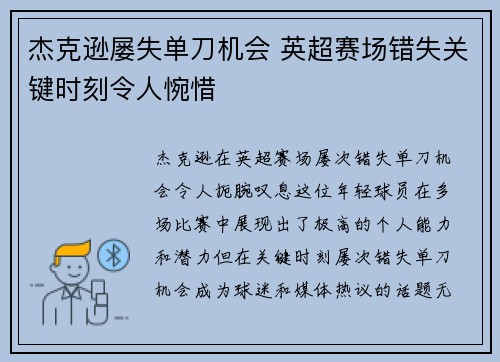 杰克逊屡失单刀机会 英超赛场错失关键时刻令人惋惜

杰克逊在英超赛场屡次错失单刀机会令人扼腕叹息这位年轻球员在多场比赛中展现出了极高的个人能力和潜力但在关键时刻屡次错失单刀机会成为球迷和媒体热议的话题无